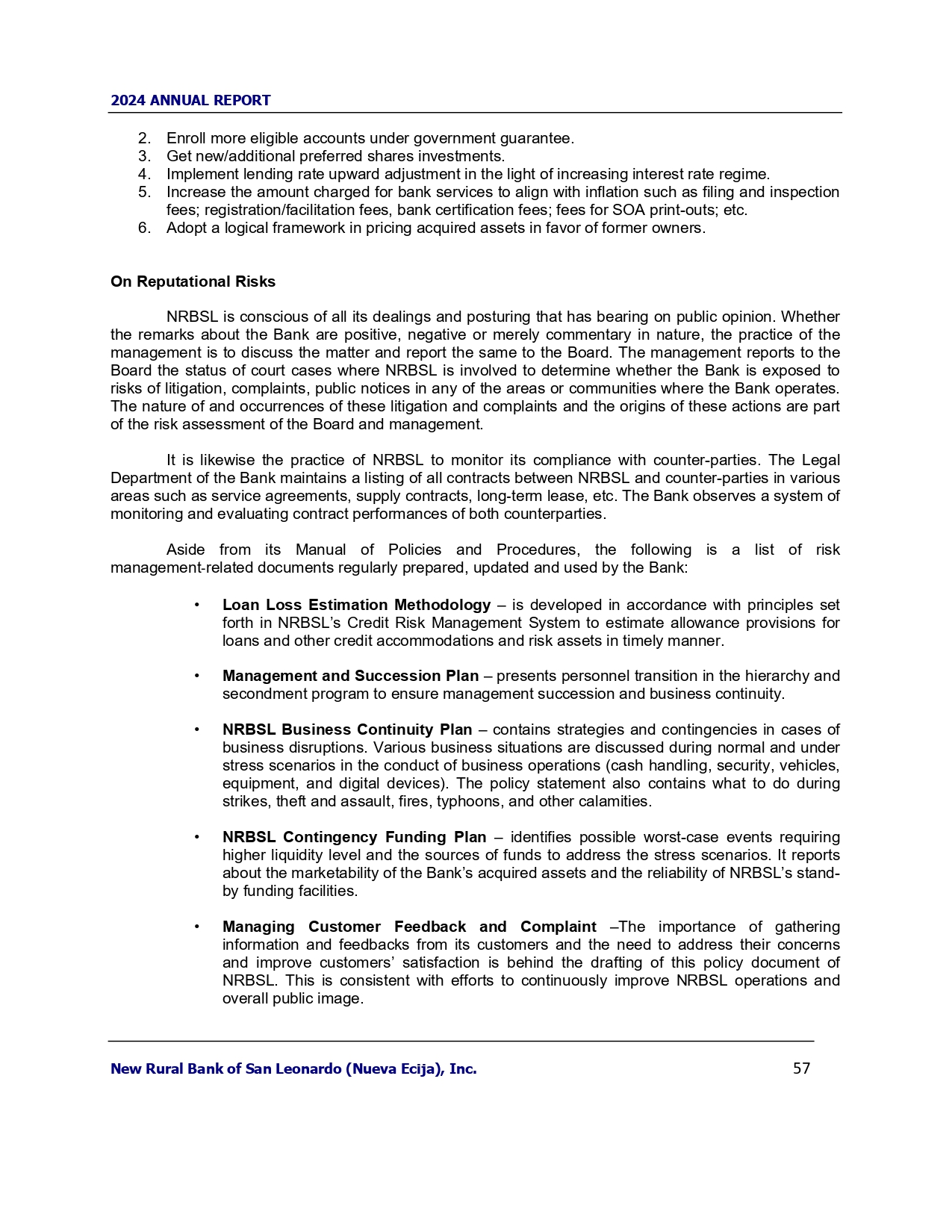 2024 ANNUAL REPORT

2. Enroll more eligible accounts under government guarantee.
3. Get new/additional preferred shares investments.
4. Implement lending rate upward adjustment in the light of increasing interest rate regime.
5. Increase the amount charged for bank services to align with inflation such as filing and inspection fees; registration/facilitation fees, bank certification fees; fees for SOA print-outs; etc.
6. Adopt a logical framework in pricing acquired assets in favor of former owners.

On Reputational Risks

NRBSL is conscious of all its dealings and posturing that has bearing on public opinion. Whether the remarks about the Bank are positive, negative or merely commentary in nature, the practice of the management is to discuss the matter and report the same to the Board. The management reports to the Board the status of court cases where NRBSL is involved to determine whether the Bank is exposed to risks of litigation, complaints, public notices in any of the areas or communities where the Bank operates. The nature of and occurrences of these litigation and complaints and the origins of these actions are part of the risk assessment of the Board and management.

It is likewise the practice of NRBSL to monitor its compliance with counter-parties. The Legal Department of the Bank maintains a listing of all contracts between NRBSL and counter-parties in various areas such as service agreements, supply contracts, long-term lease, etc. The Bank observes a system of monitoring and evaluating contract performances of both counterparties.

Aside from its Manual of Policies and Procedures, the following is a list of risk management-related documents regularly prepared, updated and used by the Bank:

• Loan Loss Estimation Methodology – is developed in accordance with principles set forth in NRBSL's Credit Risk Management System to estimate allowance provisions for loans and other credit accommodations and risk assets in timely manner.

• Management and Succession Plan – presents personnel transition in the hierarchy and secondment program to ensure management succession and business continuity.

• NRBSL Business Continuity Plan – contains strategies and contingencies in cases of business disruptions. Various business situations are discussed during normal and under stress scenarios in the conduct of business operations (cash handling, security, vehicles, equipment, and digital devices). The policy statement also contains what to do during strikes, theft and assault, fires, typhoons, and other calamities.

• NRBSL Contingency Funding Plan – identifies possible worst-case events requiring higher liquidity level and the sources of funds to address the stress scenarios. It reports about the marketability of the Bank's acquired assets and the reliability of NRBSL's stand-by funding facilities.

• Managing Customer Feedback and Complaint –The importance of gathering information and feedbacks from its customers and the need to address their concerns and improve customers' satisfaction is behind the drafting of this policy document of NRBSL. This is consistent with efforts to continuously improve NRBSL operations and overall public image.

New Rural Bank of San Leonardo (Nueva Ecija), Inc. 57